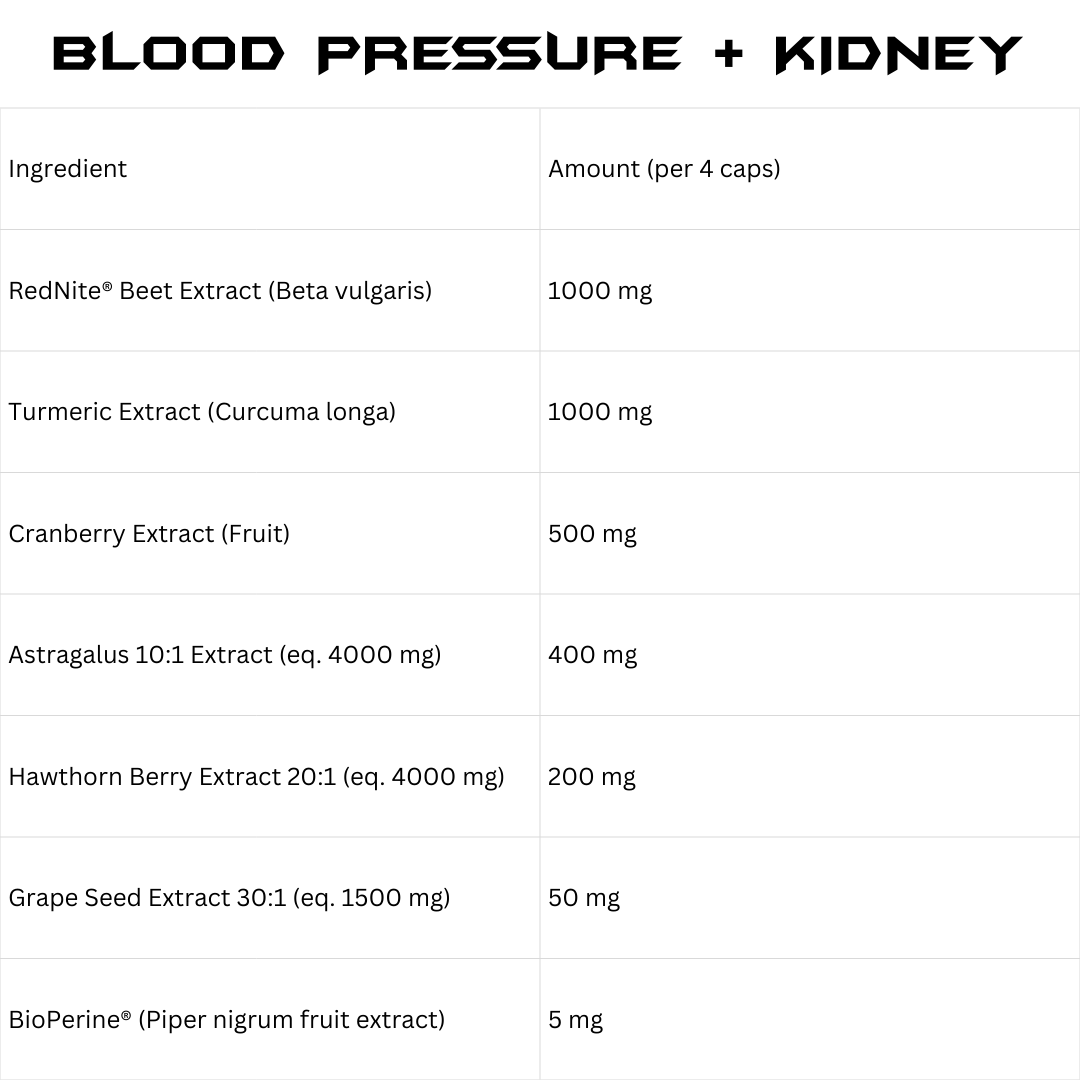 BLOOD PRESSURE + KIDNEY

| Ingredient | Amount (per 4 caps) |
|---|---|
| RedNite® Beet Extract (Beta vulgaris) | 1000 mg |
| Turmeric Extract (Curcuma longa) | 1000 mg |
| Cranberry Extract (Fruit) | 500 mg |
| Astragalus 10:1 Extract (eq. 4000 mg) | 400 mg |
| Hawthorn Berry Extract 20:1 (eq. 4000 mg) | 200 mg |
| Grape Seed Extract 30:1 (eq. 1500 mg) | 50 mg |
| BioPerine® (Piper nigrum fruit extract) | 5 mg |